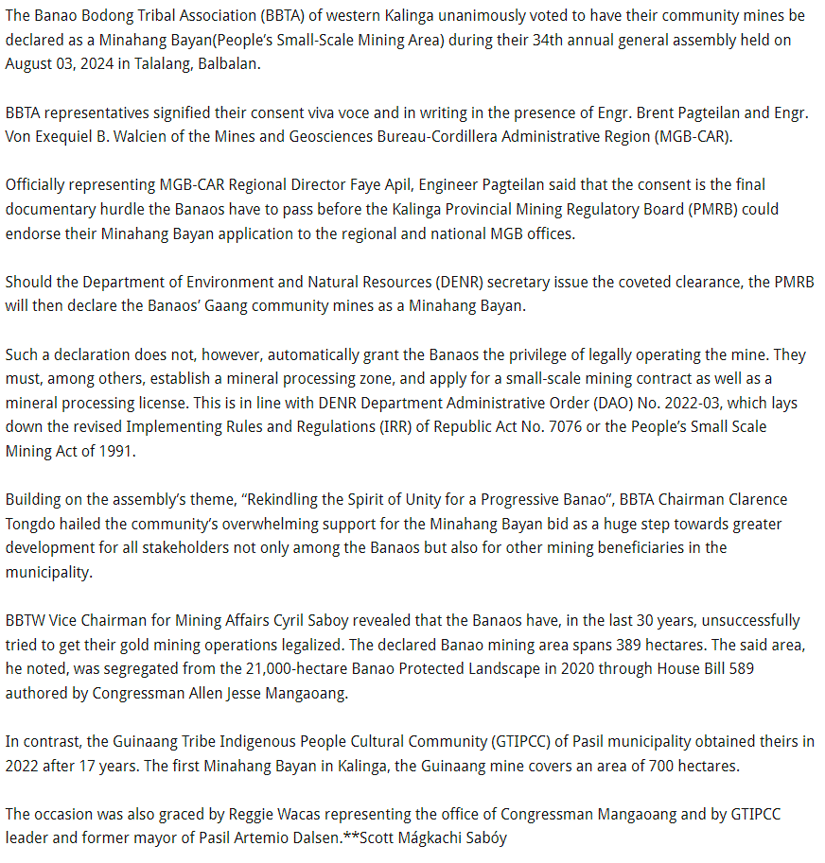 The Banao Bodong Tribal Association (BBTA) of western Kalinga unanimously voted to have their community mines be declared as a Minahang Bayan(People's Small-Scale Mining Area) during their 34th annual general assembly held on August 03, 2024 in Talalang, Balbalan.

BBTA representatives signified their consent viva voce and in writing in the presence of Engr. Brent Pagteilan and Engr. Von Exequiel B. Walcien of the Mines and Geosciences Bureau-Cordillera Administrative Region (MGB-CAR).

Officially representing MGB-CAR Regional Director Faye Apil, Engineer Pagteilan said that the consent is the final documentary hurdle the Banaos have to pass before the Kalinga Provincial Mining Regulatory Board (PMRB) could endorse their Minahang Bayan application to the regional and national MGB offices.

Should the Department of Environment and Natural Resources (DENR) secretary issue the coveted clearance, the PMRB will then declare the Banaos' Gaang community mines as a Minahang Bayan.

Such a declaration does not, however, automatically grant the Banaos the privilege of legally operating the mine. They must, among others, establish a mineral processing zone, and apply for a small-scale mining contract as well as a mineral processing license. This is in line with DENR Department Administrative Order (DAO) No. 2022-03, which lays down the revised Implementing Rules and Regulations (IRR) of Republic Act No. 7076 or the People's Small Scale Mining Act of 1991.

Building on the assembly's theme, "Rekindling the Spirit of Unity for a Progressive Banao", BBTA Chairman Clarence Tongdo hailed the community's overwhelming support for the Minahang Bayan bid as a huge step towards greater development for all stakeholders not only among the Banaos but also for other mining beneficiaries in the municipality.

BBTW Vice Chairman for Mining Affairs Cyril Saboy revealed that the Banaos have, in the last 30 years, unsuccessfully tried to get their gold mining operations legalized. The declared Banao mining area spans 389 hectares. The said area, he noted, was segregated from the 21,000-hectare Banao Protected Landscape in 2020 through House Bill 589 authored by Congressman Allen Jesse Mangaoang.

In contrast, the Guinaang Tribe Indigenous People Cultural Community (GTIPCC) of Pasil municipality obtained theirs in 2022 after 17 years. The first Minahang Bayan in Kalinga, the Guinaang mine covers an area of 700 hectares.

The occasion was also graced by Reggie Wacas representing the office of Congressman Mangaoang and by GTIPCC leader and former mayor of Pasil Artemio Dalsen.**Scott Mágkachi Sabóy